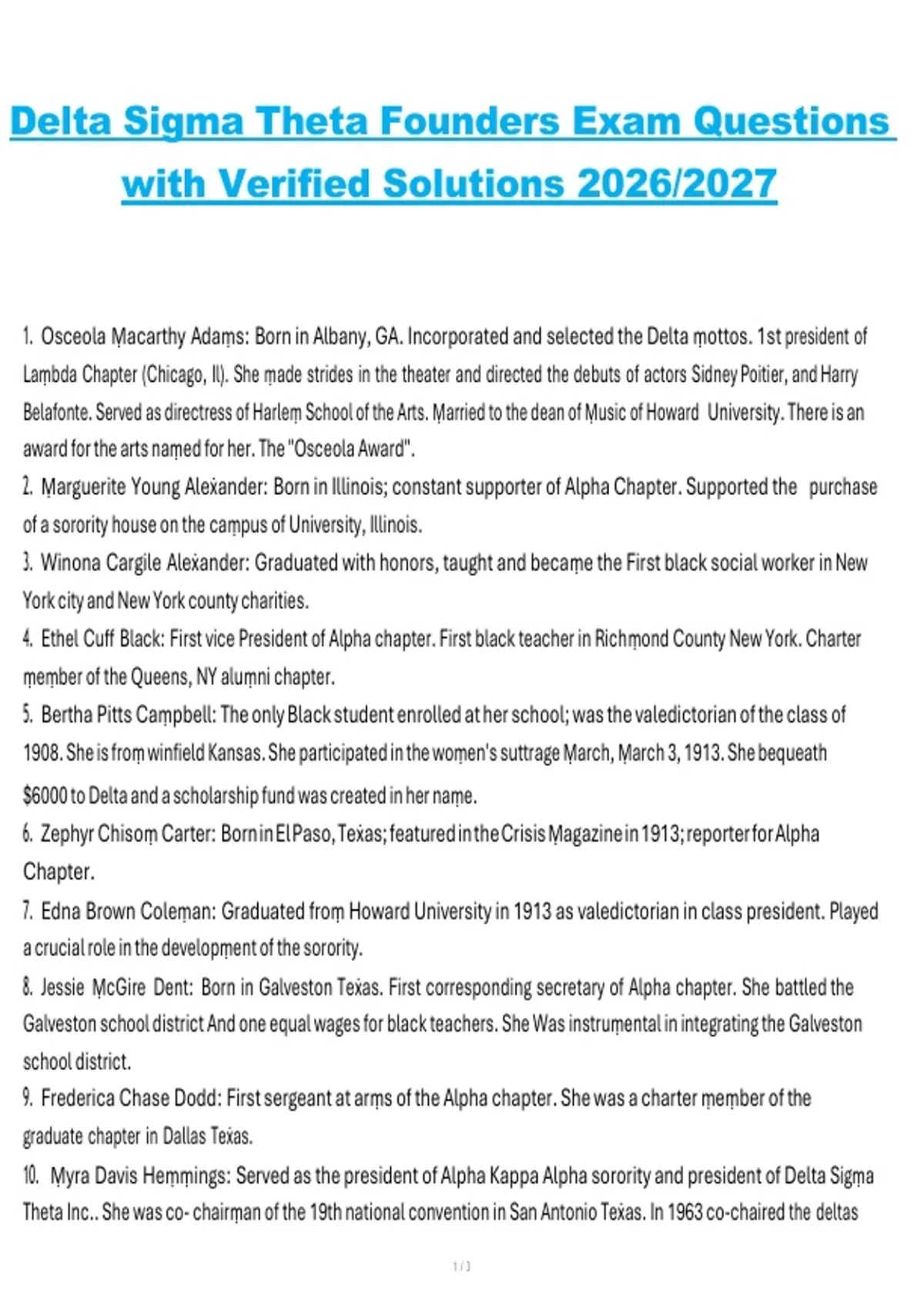 Delta Sigma Theta Founders Exam Questions with Verified Solutions 2026/2027

1. Osceola Macarthy Adams: Born in Albany, GA. Incorporated and selected the Delta mottos. 1st president of Lambda Chapter (Chicago, Il). She made strides in the theater and directed the debuts of actors Sidney Poitier, and Harry Belafonte. Served as directress of Harlem School of the Arts. Married to the dean of Music of Howard University. There is an award for the arts named for her. The "Osceola Award".

2. Marguerite Young Alexander: Born in Illinois; constant supporter of Alpha Chapter. Supported the purchase of a sorority house on the campus of University, Illinois.

3. Winona Cargile Alexander: Graduated with honors, taught and became the First black social worker in New York city and New York county charities.

4. Ethel Cuff Black: First vice President of Alpha chapter. First black teacher in Richmond County New York. Charter member of the Queens, NY alumni chapter.

5. Bertha Pitts Campbell: The only Black student enrolled at her school; was the valedictorian of the class of 1908. She is from winfield Kansas. She participated in the women's suttrage March, March 3, 1913. She bequeath $6000 to Delta and a scholarship fund was created in her name.

6. Zephyr Chisom Carter: Born in El Paso, Texas; featured in the Crisis Magazine in 1913; reporter for Alpha Chapter.

7. Edna Brown Coleman: Graduated from Howard University in 1913 as valedictorian in class president. Played a crucial role in the development of the sorority.

8. Jessie McGire Dent: Born in Galveston Texas. First corresponding secretary of Alpha chapter. She battled the Galveston school district And one equal wages for black teachers. She Was instrumental in integrating the Galveston school district.

9. Frederica Chase Dodd: First sergeant at arms of the Alpha chapter. She was a charter member of the graduate chapter in Dallas Texas.

10. Myra Davis Hemmings: Served as the president of Alpha Kappa Alpha sorority and president of Delta Sigma Theta Inc.. She was co- chairman of the 19th national convention in San Antonio Texas. In 1963 co-chaired the deltas

1 / 3